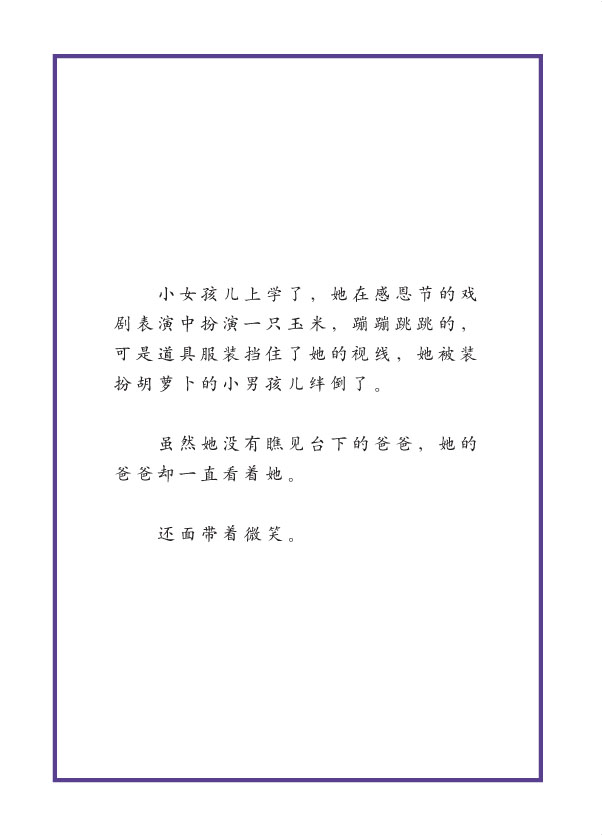 小女孩儿上学了，她在感恩节的戏剧表演中扮演一只玉米，蹦蹦跳跳的，可是道具服装挡住了她的视线，她被装扮胡萝卜的小男孩儿绊倒了。

虽然她没有瞧见台下的爸爸，她的爸爸却一直看着她。

还面带着微笑。